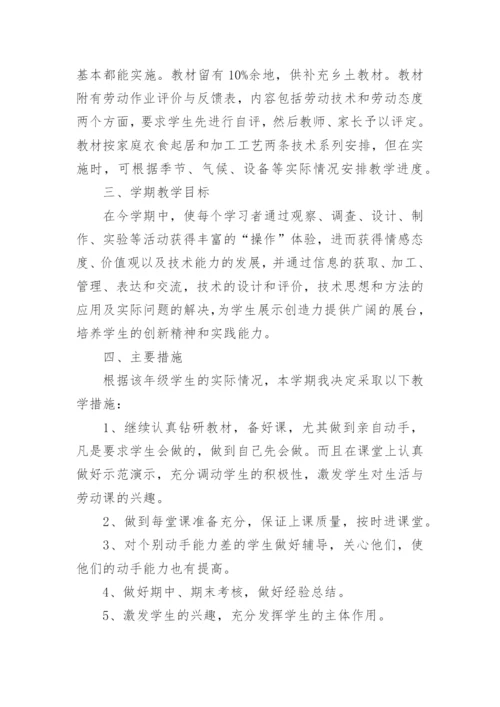 基本都能实施。教材留有10%余地，供补充乡土教材。教材附有劳动作业评价与反馈表，内容包括劳动技术和劳动态度两个方面，要求学生先进行自评，然后教师、家长予以评定。教材按家庭衣食起居和加工工艺两条技术系列安排，但在实施时，可根据季节、气候、设备等实际情况安排教学进度。

三、学期教学目标

在今学期中，使每个学习者通过观察、调查、设计、制作、实验等活动获得丰富的“操作”体验，进而获得情感态度、价值观以及技术能力的发展，并通过信息的获取、加工、管理、表达和交流，技术的设计和评价，技术思想和方法的应用及实际问题的解决，为学生展示创造力提供广阔的展台，培养学生的创新精神和实践能力。

四、主要措施

根据该年级学生的实际情况，本学期我决定采取以下教学措施：

1、继续认真钻研教材，备好课，尤其做到亲自动手，凡是要求学生会做的，做到自己先会做。而且在课堂上认真做好示范演示，充分调动学生的积极性，激发学生对生活与劳动课的兴趣。

2、做到每堂课准备充分，保证上课质量，按时进课堂。

3、对个别动手能力差的学生做好辅导，关心他们，使他们的动手能力也有提高。

4、做好期中、期末考核，做好经验总结。

5、激发学生的兴趣，充分发挥学生的主体作用。